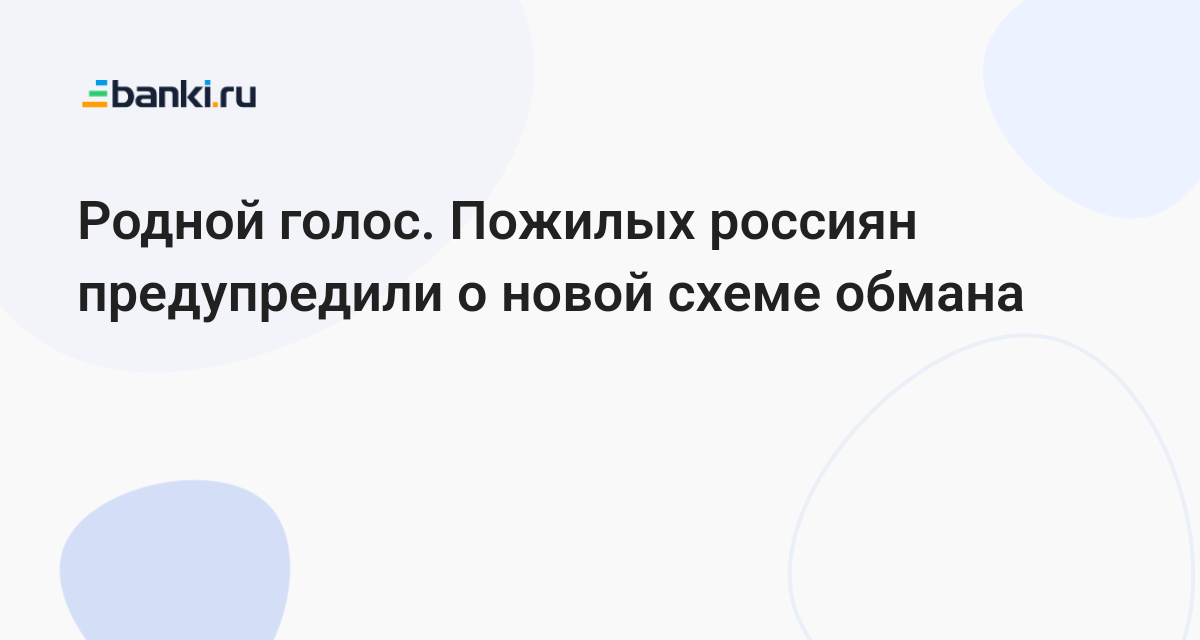 banki.ru

Родной голос. Пожилых россиян предупредили о новой схеме обмана